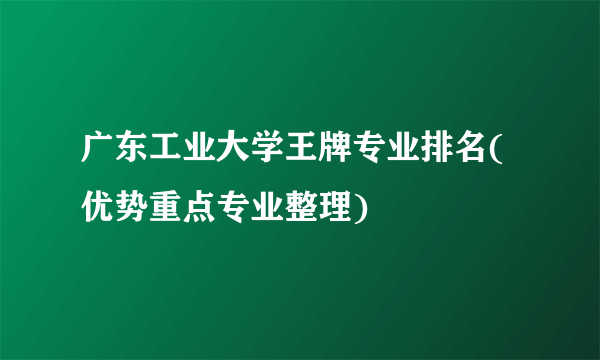 广东工业大学王牌专业排名(优势重点专业整理)